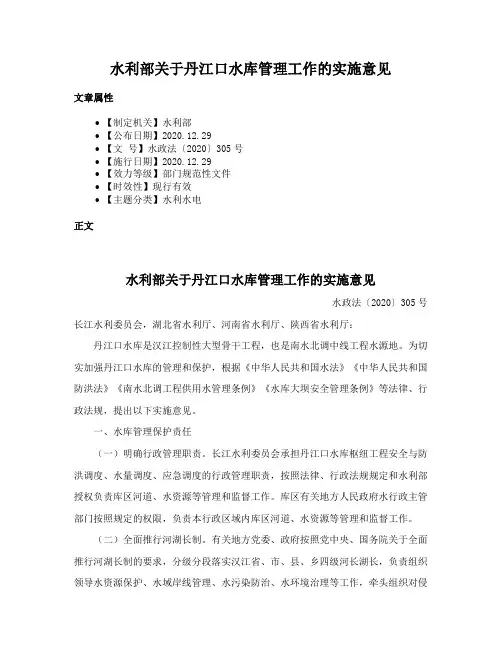 水利部关于丹江口水库管理工作的实施意见

文章属性

- 【制定机关】水利部
- 【公布日期】2020.12.29
- 【文　号】水政法〔2020〕305 号
- 【施行日期】2020.12.29
- 【效力等级】部门规范性文件
- 【时效性】现行有效
- 【主题分类】水利水电

正文

水利部关于丹江口水库管理工作的实施意见

水政法〔2020〕305 号

长江水利委员会，湖北省水利厅、河南省水利厅、陕西省水利厅：

丹江口水库是汉江控制性大型骨干工程，也是南水北调中线工程水源地。为切实加强丹江口水库的管理和保护，根据《中华人民共和国水法》《中华人民共和国防洪法》《南水北调工程供用水管理条例》《水库大坝安全管理条例》等法律、行政法规，提出以下实施意见。

一、水库管理保护责任

（一）明确行政管理职责。长江水利委员会承担丹江口水库枢纽工程安全与防洪调度、水量调度、应急调度的行政管理职责，按照法律、行政法规规定和水利部授权负责库区河道、水资源等管理和监督工作。库区有关地方人民政府水行政主管部门按照规定的权限，负责本行政区域内库区河道、水资源等管理和监督工作。

（二）全面推行河湖长制。有关地方党委、政府按照党中央、国务院关于全面推行河湖长制的要求，分级分段落实汉江省、市、县、乡四级河长湖长，负责组织领导水资源保护、水域岸线管理、水污染防治、水环境治理等工作，牵头组织对侵